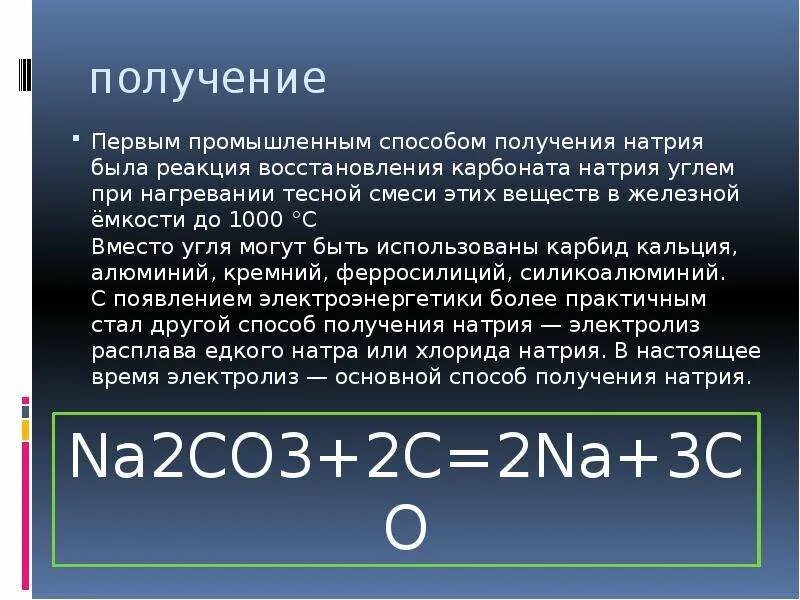 получение

Первым промышленным способом получения натрия была реакция восстановления карбоната натрия углем при нагревании тесной смеси этих веществ в железной ёмкости до 1000 °C
Вместо угля могут быть использованы карбид кальция, алюминий, кремний, ферросилиций, силикоалюминий.
С появлением электроэнергетики более практичным стал другой способ получения натрия — электролиз расплава едкого натра или хлорида натрия. В настоящее время электролиз — основной способ получения натрия.

Na2CO3+2C=2Na+3CO